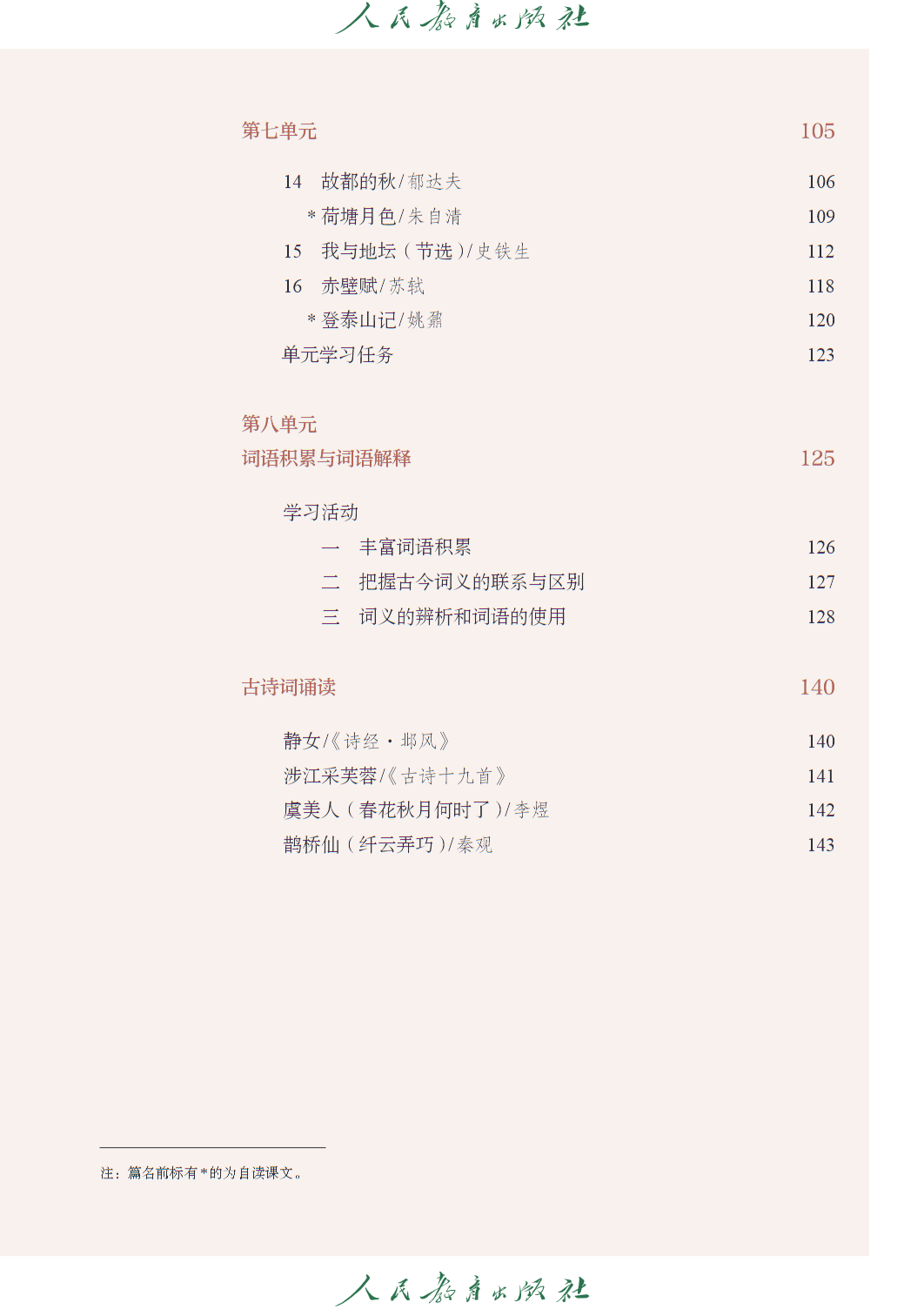 人民教育出版社

第七单元 105

14 故都的秋/郁达夫 106

* 荷塘月色/朱自清 109

15 我与地坛（节选）/史铁生 112

16 赤壁赋/苏轼 118

* 登泰山记/姚鼐 120

单元学习任务 123

第八单元
词语积累与词语解释 125

学习活动

一 丰富词语积累 126

二 把握古今词义的联系与区别 127

三 词义的辨析和词语的使用 128

古诗词诵读 140

静女/《诗经·邶风》 140

涉江采芙蓉/《古诗十九首》 141

虞美人（春花秋月何时了）/李煜 142

鹊桥仙（纤云弄巧）/秦观 143

注：篇名前标有*的为自读课文。

人民教育出版社